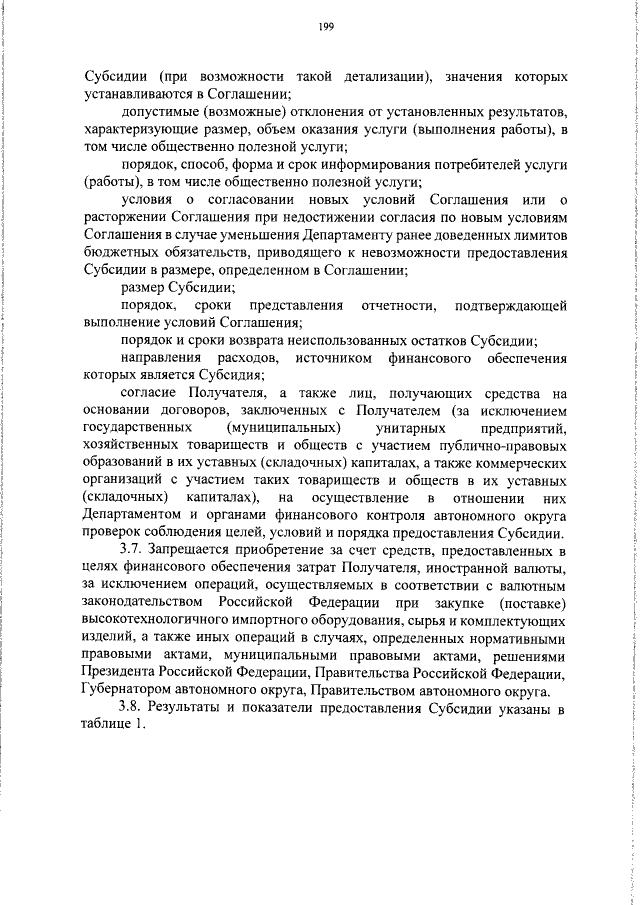 199

Субсидии (при возможности такой детализации), значения которых устанавливаются в Соглашении;

допустимые (возможные) отклонения от установленных результатов, характеризующие размер, объем оказания услуги (выполнения работы), в том числе общественно полезной услуги;

порядок, способ, форма и срок информирования потребителей услуги (работы), в том числе общественно полезной услуги;

условия о согласовании новых условий Соглашения или о расторжении Соглашения при недостижении согласия по новым условиям Соглашения в случае уменьшения Департаменту ранее доведенных лимитов бюджетных обязательств, приводящего к невозможности предоставления Субсидии в размере, определенном в Соглашении;

размер Субсидии;

порядок, сроки представления отчетности, подтверждающей выполнение условий Соглашения;

порядок и сроки возврата неиспользованных остатков Субсидии;

направления расходов, источником финансового обеспечения которых является Субсидия;

согласие Получателя, а также лиц, получающих средства на основании договоров, заключенных с Получателем (за исключением государственных (муниципальных) унитарных предприятий, хозяйственных товариществ и обществ с участием публично-правовых образований в их уставных (складочных) капиталах, а также коммерческих организаций с участием таких товариществ и обществ в их уставных (складочных) капиталах), на осуществление в отношении них Департаментом и органами финансового контроля автономного округа проверок соблюдения целей, условий и порядка предоставления Субсидии.

3.7. Запрещается приобретение за счет средств, предоставленных в целях финансового обеспечения затрат Получателя, иностранной валюты, за исключением операций, осуществляемых в соответствии с валютным законодательством Российской Федерации при закупке (поставке) высокотехнологичного импортного оборудования, сырья и комплектующих изделий, а также иных операций в случаях, определенных нормативными правовыми актами, муниципальными правовыми актами, решениями Президента Российской Федерации, Правительства Российской Федерации, Губернатором автономного округа, Правительством автономного округа.

3.8. Результаты и показатели предоставления Субсидии указаны в таблице 1.